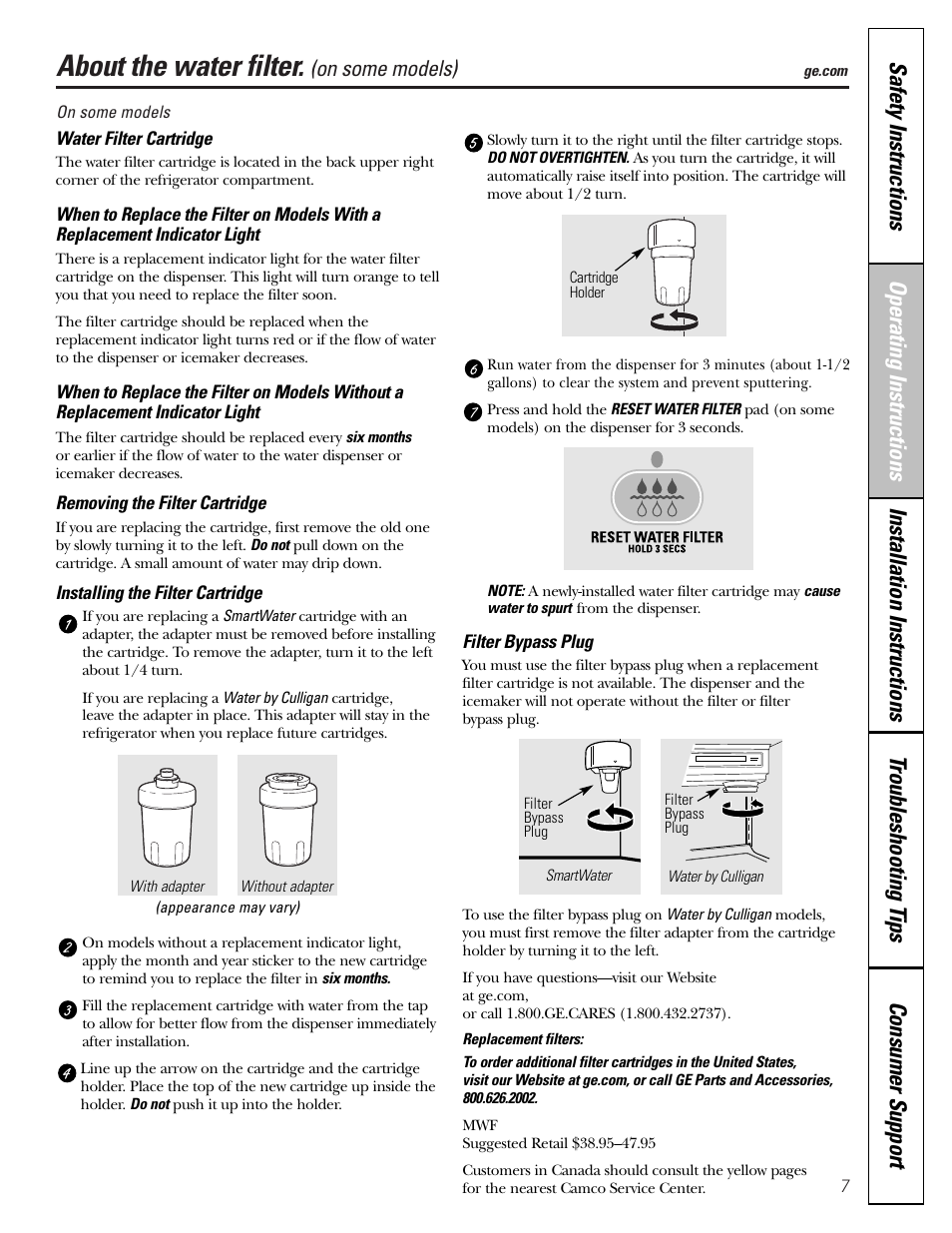 About the water filter. (on some models)

ge.com

On some models

Water Filter Cartridge

The water filter cartridge is located in the back upper right corner of the refrigerator compartment.

When to Replace the Filter on Models With a Replacement Indicator Light

There is a replacement indicator light for the water filter cartridge on the dispenser. This light will turn orange to tell you that you need to replace the filter soon.

The filter cartridge should be replaced when the replacement indicator light turns red or if the flow of water to the dispenser or icemaker decreases.

When to Replace the Filter on Models Without a Replacement Indicator Light

The filter cartridge should be replaced every six months or earlier if the flow of water to the water dispenser or icemaker decreases.

Removing the Filter Cartridge

If you are replacing the cartridge, first remove the old one by slowly turning it to the left. Do not pull down on the cartridge. A small amount of water may drip down.

Installing the Filter Cartridge

1 If you are replacing a SmartWater cartridge with an adapter, the adapter must be removed before installing the cartridge. To remove the adapter, turn it to the left about 1/4 turn.

If you are replacing a Water by Culligan cartridge, leave the adapter in place. This adapter will stay in the refrigerator when you replace future cartridges.

With adapter

Without adapter

(appearance may vary)

2 On models without a replacement indicator light, apply the month and year sticker to the new cartridge to remind you to replace the filter in six months.

3 Fill the replacement cartridge with water from the tap to allow for better flow from the dispenser immediately after installation.

4 Line up the arrow on the cartridge and the cartridge holder. Place the top of the new cartridge up inside the holder. Do not push it up into the holder.

5 Slowly turn it to the right until the filter cartridge stops. DO NOT OVERTIGHTEN. As you turn the cartridge, it will automatically raise itself into position. The cartridge will move about 1/2 turn.

Cartridge Holder

6 Run water from the dispenser for 3 minutes (about 1-1/2 gallons) to clear the system and prevent sputtering.

7 Press and hold the RESET WATER FILTER pad (on some models) on the dispenser for 3 seconds.

RESET WATER FILTER
HOLD 3 SECS

NOTE: A newly-installed water filter cartridge may cause water to spurt from the dispenser.

Filter Bypass Plug

You must use the filter bypass plug when a replacement filter cartridge is not available. The dispenser and the icemaker will not operate without the filter or filter bypass plug.

Filter Bypass Plug

SmartWater

Filter Bypass Plug

Water by Culligan

To use the filter bypass plug on Water by Culligan models, you must first remove the filter adapter from the cartridge holder by turning it to the left.

If you have questions—visit our Website at ge.com, or call 1.800.GE.CARES (1.800.432.2737).

Replacement filters:

To order additional filter cartridges in the United States, visit our Website at ge.com, or call GE Parts and Accessories, 800.626.2002.

MWF
Suggested Retail $38.95–47.95

Customers in Canada should consult the yellow pages for the nearest Camco Service Center.

7

Safety Instructions
Operating Instructions
Installation Instructions
Troubleshooting Tips
Consumer Support